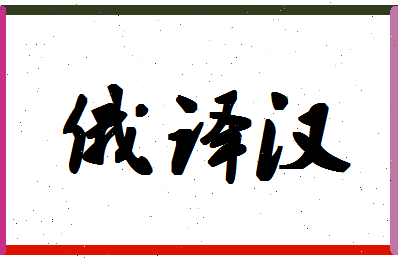 俄译汉